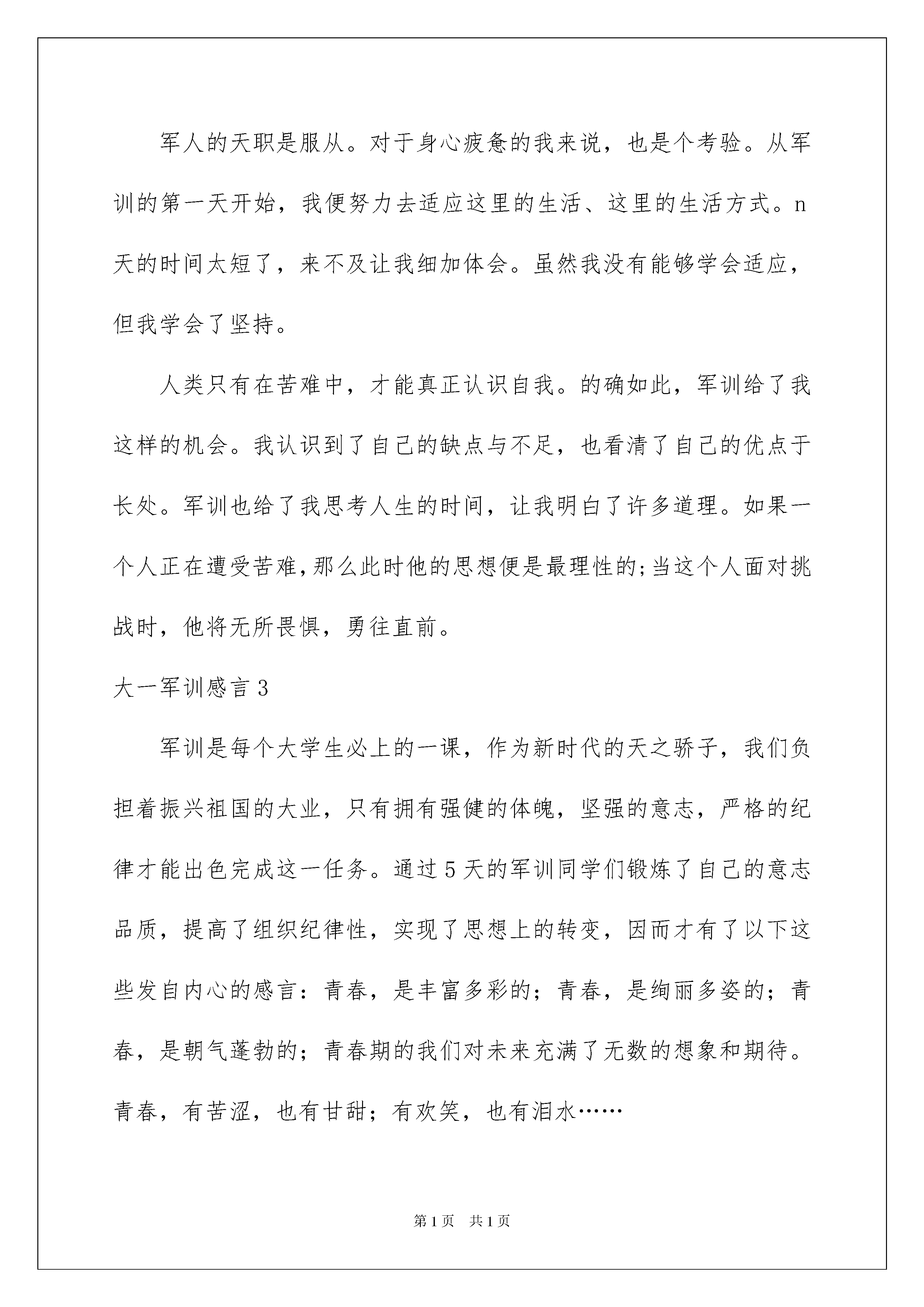 军人的天职是服从。对于身心疲惫的我来说，也是个考验。从军训的第一天开始，我便努力去适应这里的生活、这里的生活方式。n天的时间太短了，来不及让我细加体会。虽然我没有能够学会适应，但我学会了坚持。

人类只有在苦难中，才能真正认识自我。的确如此，军训给了我这样的机会。我认识到了自己的缺点与不足，也看清了自己的优点于长处。军训也给了我思考人生的时间，让我明白了许多道理。如果一个人正在遭受苦难,那么此时他的思想便是最理性的;当这个人面对挑战时，他将无所畏惧，勇往直前。

大一军训感言3

军训是每个大学生必上的一课，作为新时代的天之骄子，我们负担着振兴祖国的大业，只有拥有强健的体魄，坚强的意志，严格的纪律才能出色完成这一任务。通过5天的军训同学们锻炼了自己的意志品质，提高了组织纪律性，实现了思想上的转变，因而才有了以下这些发自内心的感言：青春，是丰富多彩的；青春，是绚丽多姿的；青春，是朝气蓬勃的；青春期的我们对未来充满了无数的想象和期待。青春，有苦涩，也有甘甜；有欢笑，也有泪水……

第1页 共1页